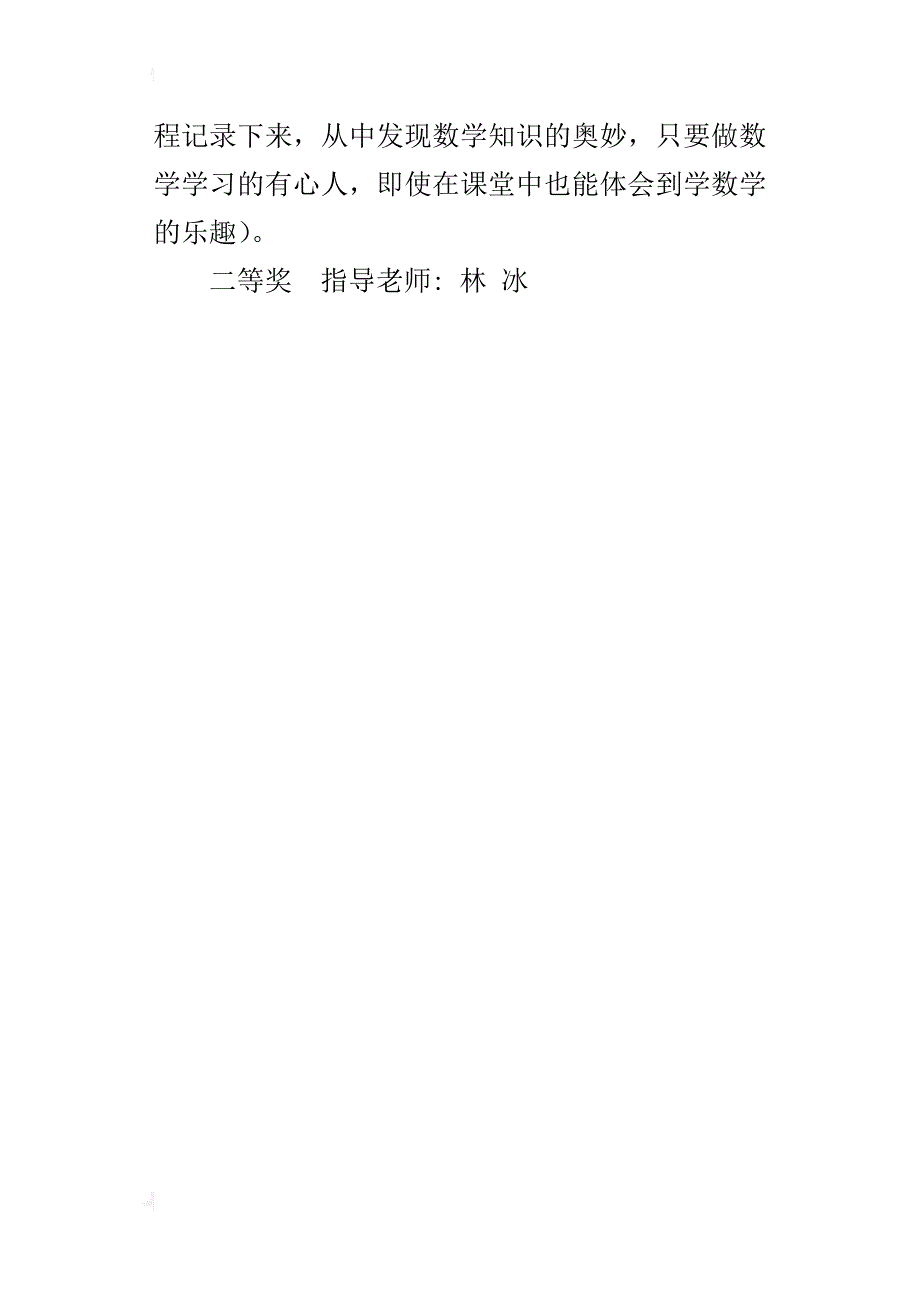 程记录下来，从中发现数学知识的奥妙，只要做数学学习的有心人，即使在课堂中也能体会到学数学的乐趣）。

二等奖　指导老师：林 冰